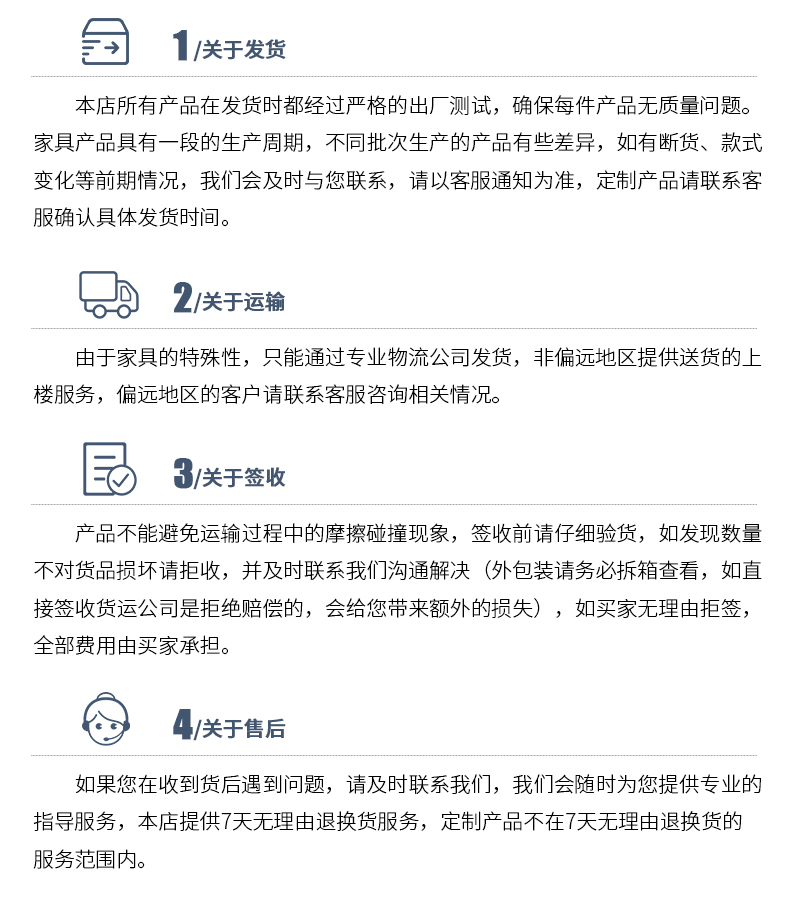 1/关于发货

本店所有产品在发货时都经过严格的出厂测试，确保每件产品无质量问题。家具产品具有一段的生产周期，不同批次生产的产品有些差异，如有断货、款式变化等前期情况，我们会及时与您联系，请以客服通知为准，定制产品请联系客服确认具体发货时间。

2/关于运输

由于家具的特殊性，只能通过专业物流公司发货，非偏远地区提供送货的上楼服务，偏远地区的客户请联系客服咨询相关情况。

3/关于签收

产品不能避免运输过程中的摩擦碰撞现象，签收前请仔细验货，如发现数量不对货品损坏请拒收，并及时联系我们沟通解决（外包装请务必拆箱查看，如直接签收货运公司是拒绝赔偿的，会给您带来额外的损失），如买家无理由拒签，全部费用由买家承担。

4/关于售后

如果您在收到货后遇到问题，请及时联系我们，我们会随时为您提供专业的指导服务，本店提供7天无理由退换货服务，定制产品不在7天无理由退换货的服务范围内。